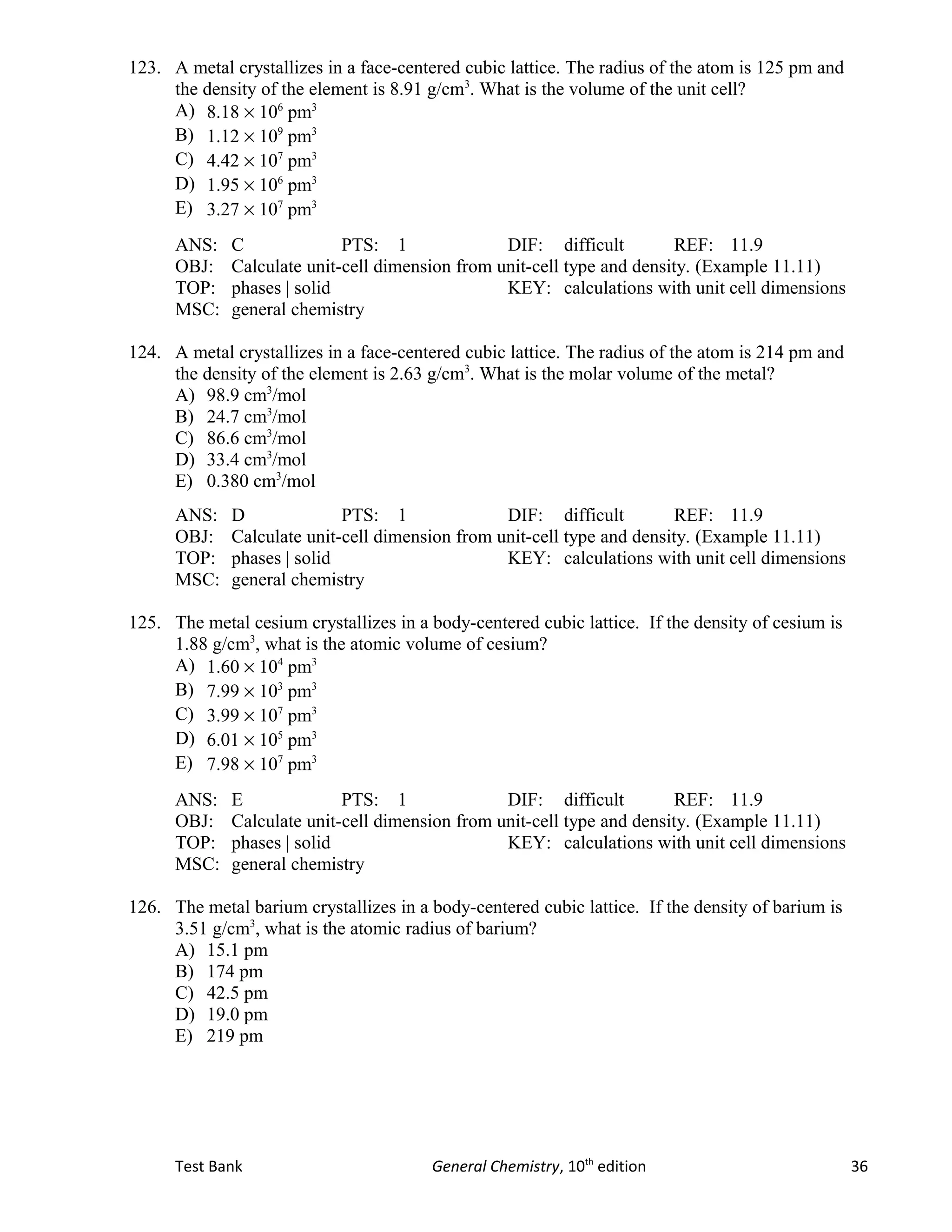 123. A metal crystallizes in a face-centered cubic lattice. The radius of the atom is 125 pm and the density of the element is 8.91 g/cm$^3$. What is the volume of the unit cell?
A) $8.18 \times 10^6$ pm$^3$
B) $1.12 \times 10^9$ pm$^3$
C) $4.42 \times 10^7$ pm$^3$
D) $1.95 \times 10^6$ pm$^3$
E) $3.27 \times 10^7$ pm$^3$

ANS: C PTS: 1 DIF: difficult REF: 11.9
OBJ: Calculate unit-cell dimension from unit-cell type and density. (Example 11.11)
TOP: phases | solid KEY: calculations with unit cell dimensions
MSC: general chemistry

124. A metal crystallizes in a face-centered cubic lattice. The radius of the atom is 214 pm and the density of the element is 2.63 g/cm$^3$. What is the molar volume of the metal?
A) 98.9 cm$^3$/mol
B) 24.7 cm$^3$/mol
C) 86.6 cm$^3$/mol
D) 33.4 cm$^3$/mol
E) 0.380 cm$^3$/mol

ANS: D PTS: 1 DIF: difficult REF: 11.9
OBJ: Calculate unit-cell dimension from unit-cell type and density. (Example 11.11)
TOP: phases | solid KEY: calculations with unit cell dimensions
MSC: general chemistry

125. The metal cesium crystallizes in a body-centered cubic lattice. If the density of cesium is 1.88 g/cm$^3$, what is the atomic volume of cesium?
A) $1.60 \times 10^4$ pm$^3$
B) $7.99 \times 10^3$ pm$^3$
C) $3.99 \times 10^7$ pm$^3$
D) $6.01 \times 10^5$ pm$^3$
E) $7.98 \times 10^7$ pm$^3$

ANS: E PTS: 1 DIF: difficult REF: 11.9
OBJ: Calculate unit-cell dimension from unit-cell type and density. (Example 11.11)
TOP: phases | solid KEY: calculations with unit cell dimensions
MSC: general chemistry

126. The metal barium crystallizes in a body-centered cubic lattice. If the density of barium is 3.51 g/cm$^3$, what is the atomic radius of barium?
A) 15.1 pm
B) 174 pm
C) 42.5 pm
D) 19.0 pm
E) 219 pm

Test Bank General Chemistry, 10$^{th}$ edition 36